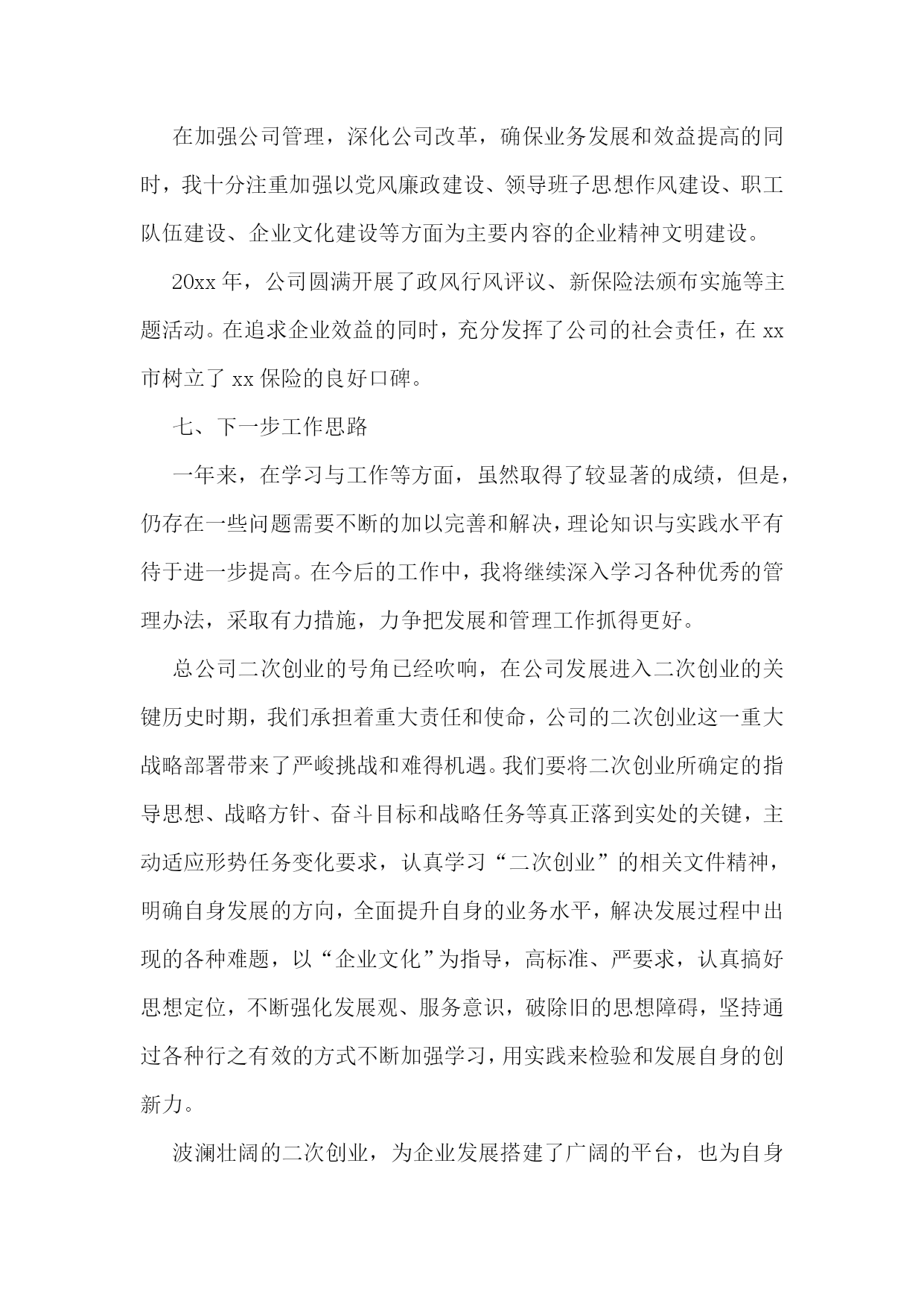 在加强公司管理，深化公司改革，确保业务发展和效益提高的同时，我十分注重加强以党风廉政建设、领导班子思想作风建设、职工队伍建设、企业文化建设等方面为主要内容的企业精神文明建设。

20xx 年，公司圆满开展了政风行风评议、新保险法颁布实施等主题活动。在追求企业效益的同时，充分发挥了公司的社会责任，在 xx 市树立了 xx 保险的良好口碑。

七、下一步工作思路

一年来，在学习与工作等方面，虽然取得了较显著的成绩，但是，仍存在一些问题需要不断的加以完善和解决，理论知识与实践水平有待于进一步提高。在今后的工作中，我将继续深入学习各种优秀的管理办法，采取有力措施，力争把发展和管理工作抓得更好。

总公司二次创业的号角已经吹响，在公司发展进入二次创业的关键历史时期，我们承担着重大责任和使命，公司的二次创业这一重大战略部署带来了严峻挑战和难得机遇。我们要将二次创业所确定的指导思想、战略方针、奋斗目标和战略任务等真正落到实处的关键，主动适应形势任务变化要求，认真学习“二次创业”的相关文件精神，明确自身发展的方向，全面提升自身的业务水平，解决发展过程中出现的各种难题，以“企业文化”为指导，高标准、严要求，认真搞好思想定位，不断强化发展观、服务意识，破除旧的思想障碍，坚持通过各种行之有效的方式不断加强学习，用实践来检验和发展自身的创新力。

波澜壮阔的二次创业，为企业发展搭建了广阔的平台，也为自身